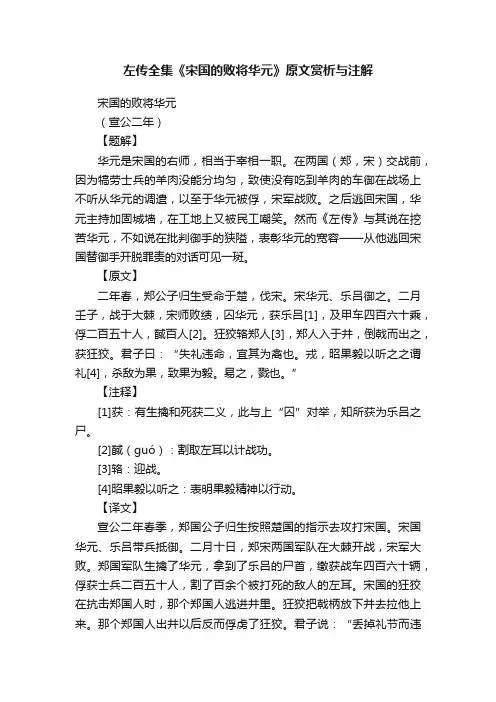 左传全集《宋国的败将华元》原文赏析与注解

宋国的败将华元

（宣公二年）

【题解】

华元是宋国的右师，相当于宰相一职。在两国（郑，宋）交战前，因为犒劳士兵的羊肉没能分均匀，致使没有吃到羊肉的车御在战场上不听从华元的调遣，以至于华元被俘，宋军战败。之后逃回宋国，华元主持加固城墙，在工地上又被民工嘲笑。然而《左传》与其说在挖苦华元，不如说在批判御手的狭隘，表彰华元的宽容——从他逃回宋国替御手开脱罪责的对话可见一斑。

【原文】

二年春，郑公子归生受命于楚，伐宋。宋华元、乐吕御之。二月壬子，战于大棘，宋师败绩，囚华元，获乐吕[1]，及甲车四百六十乘，俘二百五十人，馘百人[2]。狂狡辂郑人[3]，郑人入于井，倒戟而出之，获狂狡。君子曰：“失礼违命，宜其为禽也。戎，昭果毅以听之之谓礼[4]，杀敌为果，致果为毅。易之，戮也。”

【注释】

[1]获：有生擒和死获二义，此与上“囚”对举，知所获为乐吕之尸。

[2]馘（guó）：割取左耳以计战功。

[3]辂：迎战。

[4]昭果毅以听之：表明果毅精神以行动。

【译文】

宣公二年春季，郑国公子归生按照楚国的指示去攻打宋国。宋国华元、乐吕带兵抵御。二月十日，郑宋两国军队在大棘开战，宋军大败。郑国军队生擒了华元，拿到了乐吕的尸首，缴获战车四百六十辆，俘获士兵二百五十人，割了百余个被打死的敌人的左耳。宋国的狂狡在抗击郑国人时，那个郑国人逃进井里。狂狡把戟柄放下井去拉他上来。那个郑国人出井以后反而俘虏了狂狡。君子说：“丢掉礼节而违